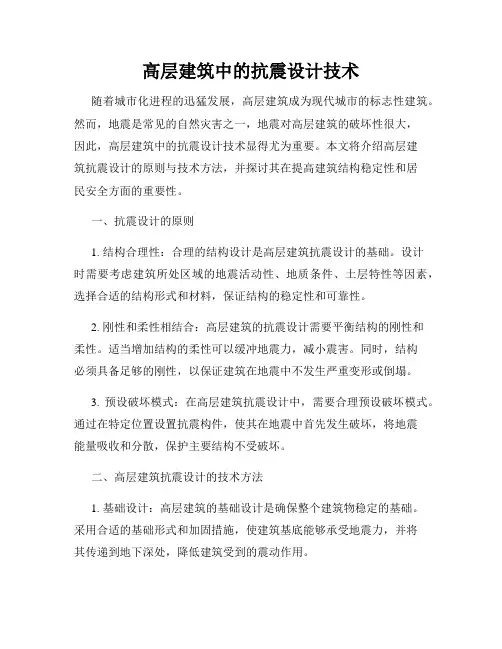 高层建筑中的抗震设计技术

随着城市化进程的迅猛发展，高层建筑成为现代城市的标志性建筑。然而，地震是常见的自然灾害之一，地震对高层建筑的破坏性很大，因此，高层建筑中的抗震设计技术显得尤为重要。本文将介绍高层建筑抗震设计的原则与技术方法，并探讨其在提高建筑结构稳定性和居民安全方面的重要性。

一、抗震设计的原则

1. 结构合理性：合理的结构设计是高层建筑抗震设计的基础。设计时需要考虑建筑所处区域的地震活动性、地质条件、土层特性等因素，选择合适的结构形式和材料，保证结构的稳定性和可靠性。

2. 刚性和柔性相结合：高层建筑的抗震设计需要平衡结构的刚性和柔性。适当增加结构的柔性可以缓冲地震力，减小震害。同时，结构必须具备足够的刚性，以保证建筑在地震中不发生严重变形或倒塌。

3. 预设破坏模式：在高层建筑抗震设计中，需要合理预设破坏模式。通过在特定位置设置抗震构件，使其在地震中首先发生破坏，将地震能量吸收和分散，保护主要结构不受破坏。

二、高层建筑抗震设计的技术方法

1. 基础设计：高层建筑的基础设计是确保整个建筑物稳定的基础。采用合适的基础形式和加固措施，使建筑基底能够承受地震力，并将其传递到地下深处，降低建筑受到的震动作用。